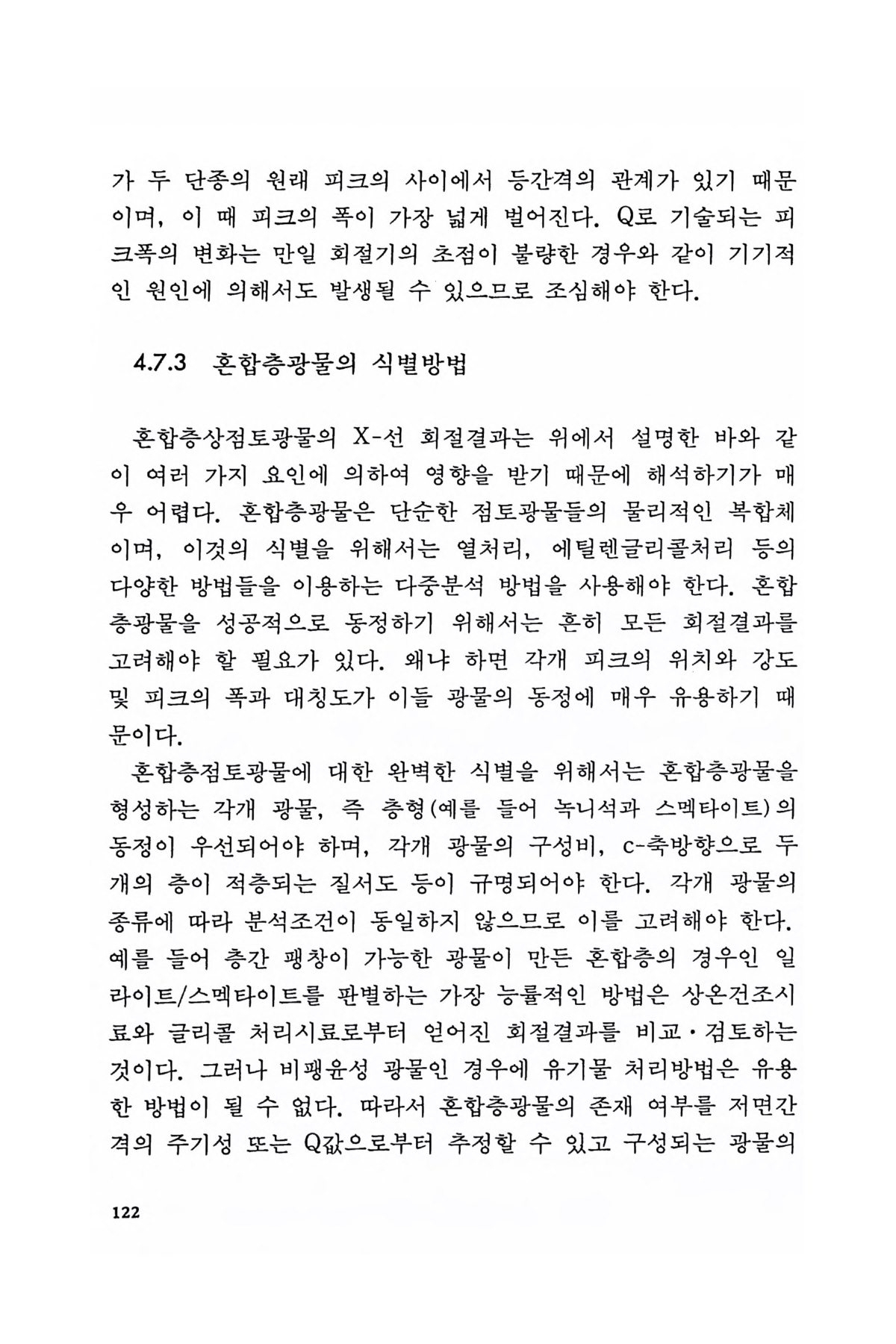 가 두 단종의 원래 피크의 사이에서 등간격의 관계가 있기 때문이며, 이 때 피크의 폭이 가장 넓게 벌어진다. Q로 기술되는 피크폭의 변화는 만일 회절기의 초점이 불량한 경우와 같이 기기적인 원인에 의해서도 발생될 수 있으므로 조심해야 한다.

4.7.3 혼합층광물의 식별방법

혼합층상점토광물의 X-선 회절결과는 위에서 설명한 바와 같이 여러 가지 요인에 의하여 영향을 받기 때문에 해석하기가 매우 어렵다. 혼합층광물은 단순한 점토광물들의 물리적인 복합체이며, 이것의 식별을 위해서는 열처리, 에틸렌글리콜처리 등의 다양한 방법들을 이용하는 다중분석 방법을 사용해야 한다. 혼합층광물을 성공적으로 동정하기 위해서는 흔히 모든 회절결과를 고려해야 할 필요가 있다. 왜냐 하면 각개 피크의 위치와 강도 및 피크의 폭과 대칭도가 이들 광물의 동정에 매우 유용하기 때문이다.

혼합층점토광물에 대한 완벽한 식별을 위해서는 혼합층광물을 형성하는 각개 광물, 즉 층형(예를 들어 녹니석과 스멕타이트)의 동정이 우선되어야 하며, 각개 광물의 구성비, c-축방향으로 두 개의 층이 적층되는 질서도 등이 규명되어야 한다. 각개 광물의 종류에 따라 분석조건이 동일하지 않으므로 이를 고려해야 한다. 예를 들어 층간 팽창이 가능한 광물이 만든 혼합층의 경우인 일라이트/스멕타이트를 판별하는 가장 능률적인 방법은 상온건조시료와 글리콜 처리시료로부터 얻어진 회절결과를 비교·검토하는 것이다. 그러나 비팽윤성 광물인 경우에 유기물 처리방법은 유용한 방법이 될 수 없다. 따라서 혼합층광물의 존재 여부를 저면간격의 주기성 또는 Q값으로부터 추정할 수 있고 구성되는 광물의

122